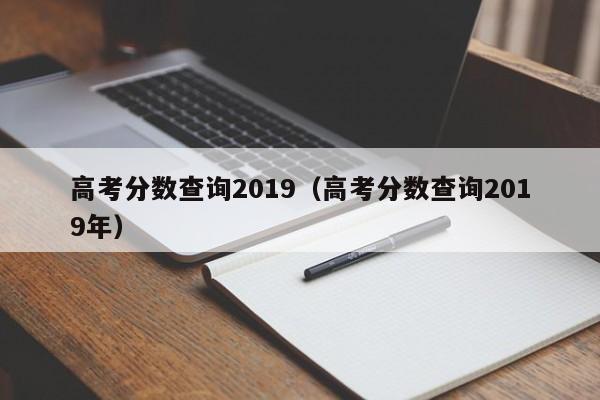 高考分数查询2019（高考分数查询2019年）